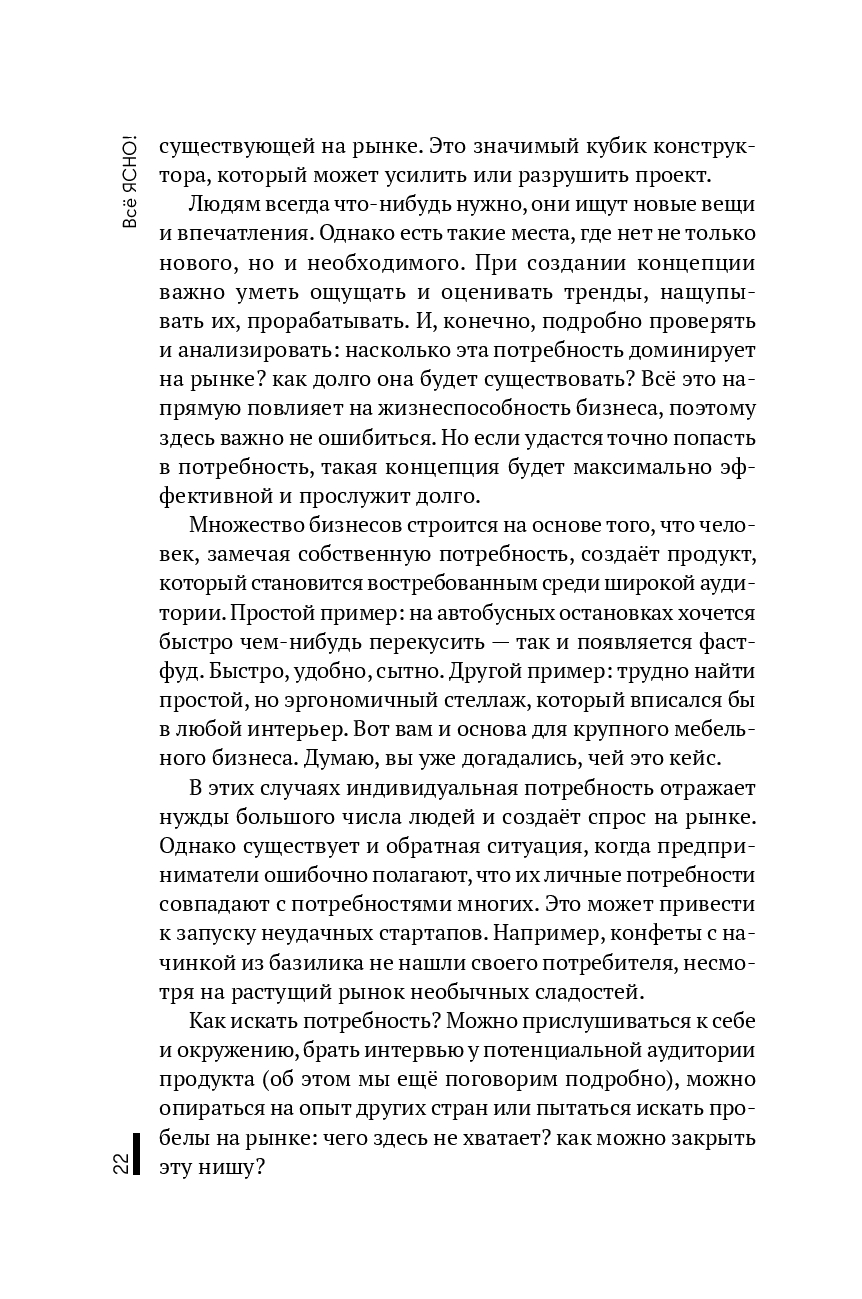 Всё ЯСНО!

существующей на рынке. Это значимый кубик конструктора, который может усилить или разрушить проект.

Людям всегда что-нибудь нужно, они ищут новые вещи и впечатления. Однако есть такие места, где нет не только нового, но и необходимого. При создании концепции важно уметь ощущать и оценивать тренды, нащупывать их, прорабатывать. И, конечно, подробно проверять и анализировать: насколько эта потребность доминирует на рынке? как долго она будет существовать? Всё это напрямую повлияет на жизнеспособность бизнеса, поэтому здесь важно не ошибиться. Но если удастся точно попасть в потребность, такая концепция будет максимально эффективной и прослужит долго.

Множество бизнесов строится на основе того, что человек, замечая собственную потребность, создаёт продукт, который становится востребованным среди широкой аудитории. Простой пример: на автобусных остановках хочется быстро чем-нибудь перекусить — так и появляется фастфуд. Быстро, удобно, сытно. Другой пример: трудно найти простой, но эргономичный стеллаж, который вписался бы в любой интерьер. Вот вам и основа для крупного мебельного бизнеса. Думаю, вы уже догадались, чей это кейс.

В этих случаях индивидуальная потребность отражает нужды большого числа людей и создаёт спрос на рынке. Однако существует и обратная ситуация, когда предприниматели ошибочно полагают, что их личные потребности совпадают с потребностями многих. Это может привести к запуску неудачных стартапов. Например, конфеты с начинкой из базилика не нашли своего потребителя, несмотря на растущий рынок необычных сладостей.

Как искать потребность? Можно прислушиваться к себе и окружению, брать интервью у потенциальной аудитории продукта (об этом мы ещё поговорим подробно), можно опираться на опыт других стран или пытаться искать пробелы на рынке: чего здесь не хватает? как можно закрыть эту нишу?

22